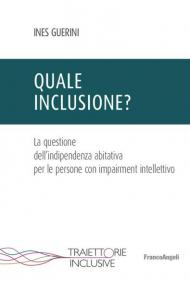 INES GUERINI

QUALE INCLUSIONE?

La questione dell'indipendenza abitativa per le persone con impairment intellettivo

TRAIETTORIE INCLUSIVE

FrancoAngeli